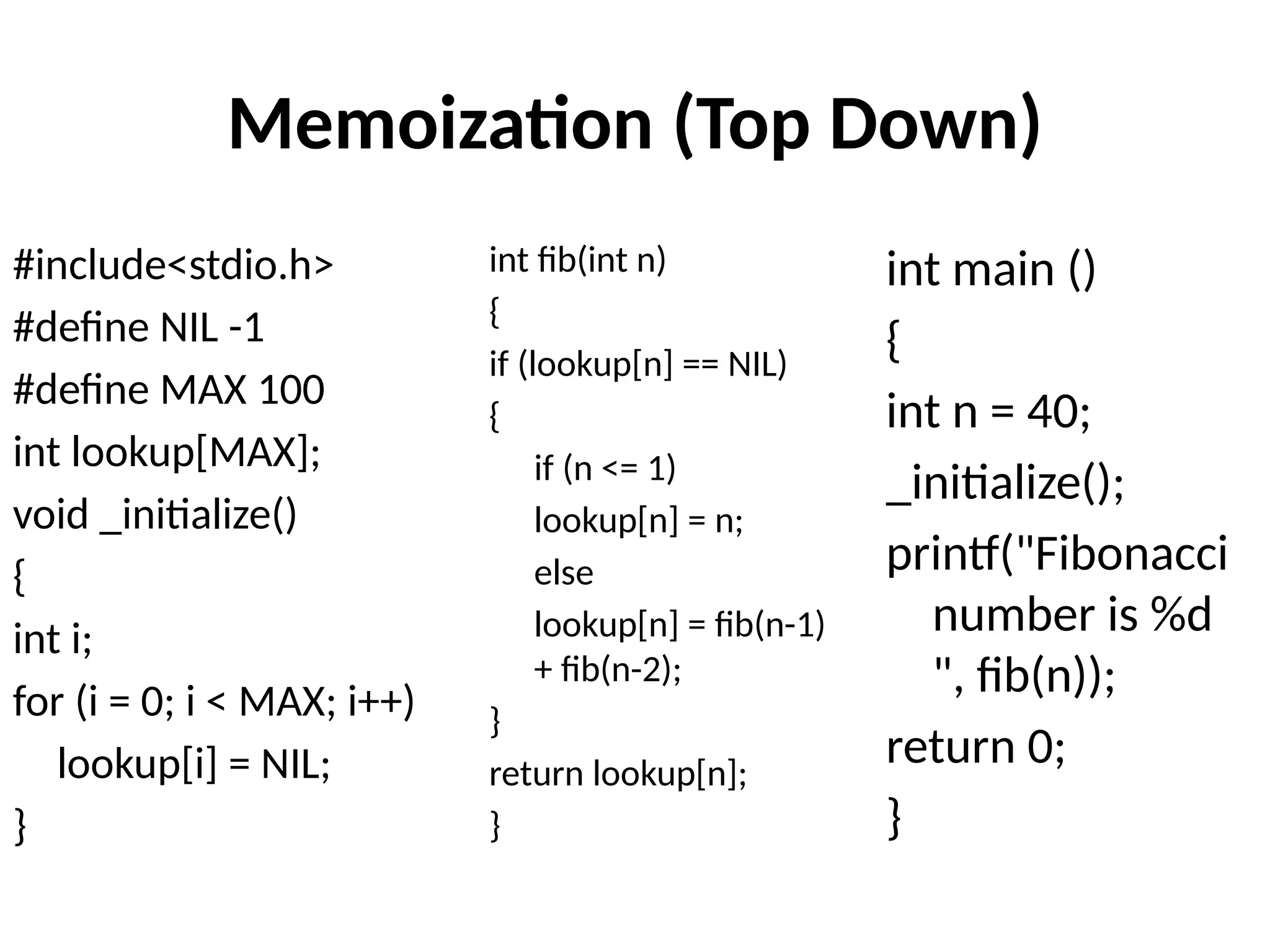 Memoization (Top Down)

#include<stdio.h>
#define NIL -1
#define MAX 100
int lookup[MAX];
void _initialize()
{
int i;
for (i = 0; i < MAX; i++)
lookup[i] = NIL;
}

int fib(int n)
{
if (lookup[n] == NIL)
{
if (n <= 1)
lookup[n] = n;
else
lookup[n] = fib(n-1) + fib(n-2);
}
return lookup[n];
}

int main ()
{
int n = 40;
_initialize();
printf("Fibonacci number is %d ", fib(n));
return 0;
}